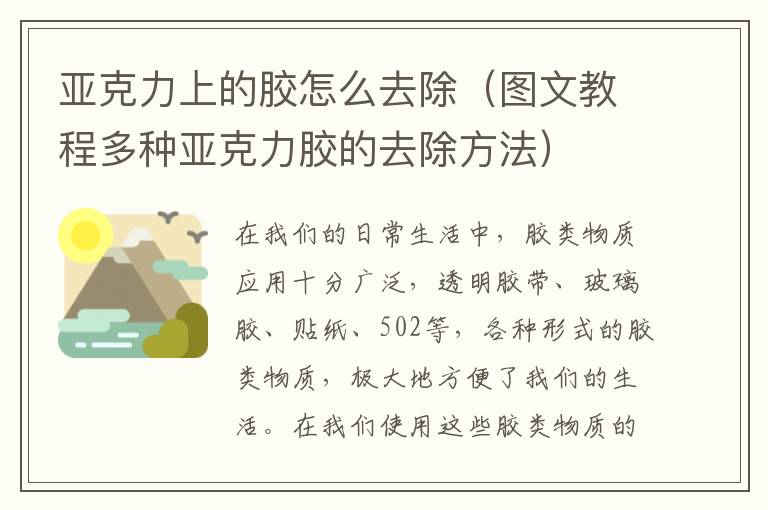 亚克力上的胶怎么去除（图文教程多种亚克力胶的去除方法）

在我们的日常生活中，胶类物质应用十分广泛，透明胶带、玻璃胶、贴纸、502等，各种形式的胶类物质，极大地方便了我们的生活。在我们使用这些胶类物质的